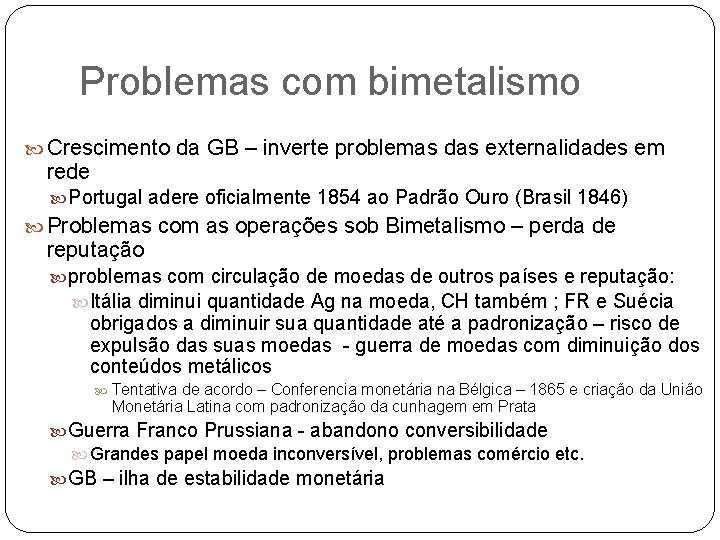 Problemas com bimetalismo

Crescimento da GB – inverte problemas das externalidades em rede

Portugal adere oficialmente 1854 ao Padrão Ouro (Brasil 1846)

Problemas com as operações sob Bimetalismo – perda de reputação

problemas com circulação de moedas de outros países e reputação:

Itália diminui quantidade Ag na moeda, CH também ; FR e Suécia obrigados a diminuir sua quantidade até a padronização – risco de expulsão das suas moedas - guerra de moedas com diminuição dos conteúdos metálicos

Tentativa de acordo – Conferencia monetária na Bélgica – 1865 e criação da União Monetária Latina com padronização da cunhagem em Prata

Guerra Franco Prussiana - abandono conversibilidade

Grandes papel moeda inconversível, problemas comércio etc.

GB – ilha de estabilidade monetária